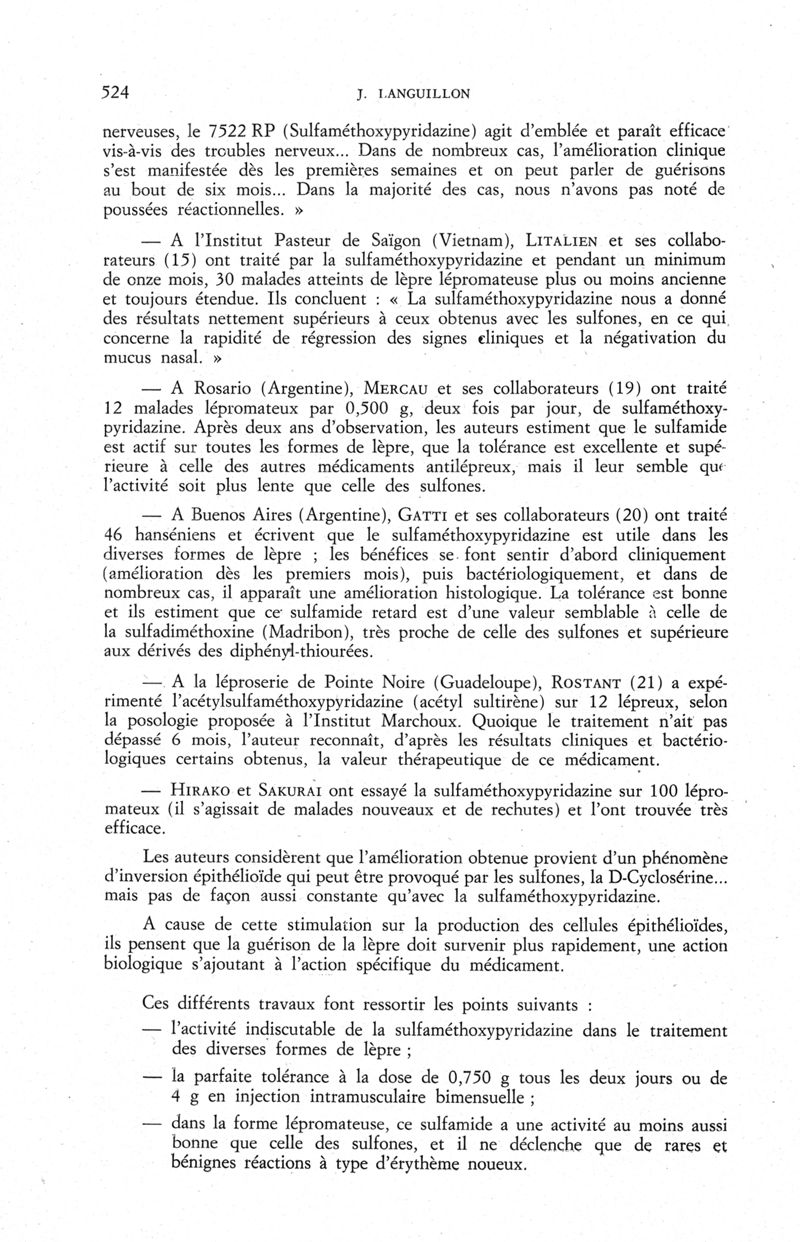 524 J. LANGUILLON

nerveuses, le 7522 RP (Sulfaméthoxypyridazine) agit d'emblée et paraît efficace vis-à-vis des troubles nerveux... Dans de nombreux cas, l'amélioration clinique s'est manifestée dès les premières semaines et on peut parler de guérisons au bout de six mois... Dans la majorité des cas, nous n'avons pas noté de poussées réactionnelles. »

— A l'Institut Pasteur de Saïgon (Vietnam), LITALIEN et ses collaborateurs (15) ont traité par la sulfaméthoxypyridazine et pendant un minimum de onze mois, 30 malades atteints de lèpre lépromateuse plus ou moins ancienne et toujours étendue. Ils concluent : « La sulfaméthoxypyridazine nous a donné des résultats nettement supérieurs à ceux obtenus avec les sulfones, en ce qui concerne la rapidité de régression des signes cliniques et la négativation du mucus nasal. »

— A Rosario (Argentine), MERCAU et ses collaborateurs (19) ont traité 12 malades lépromateux par 0,500 g, deux fois par jour, de sulfaméthoxypyridazine. Après deux ans d'observation, les auteurs estiment que le sulfamide est actif sur toutes les formes de lèpre, que la tolérance est excellente et supérieure à celle des autres médicaments antilépreux, mais il leur semble que l'activité soit plus lente que celle des sulfones.

— A Buenos Aires (Argentine), GATTI et ses collaborateurs (20) ont traité 46 hanséniens et écrivent que le sulfaméthoxypyridazine est utile dans les diverses formes de lèpre ; les bénéfices se font sentir d'abord cliniquement (amélioration dès les premiers mois), puis bactériologiquement, et dans de nombreux cas, il apparaît une amélioration histologique. La tolérance est bonne et ils estiment que ce sulfamide retard est d'une valeur semblable à celle de la sulfadiméthoxine (Madribon), très proche de celle des sulfones et supérieure aux dérivés des diphényl-thiourées.

— A la léproserie de Pointe Noire (Guadeloupe), ROSTANT (21) a expérimenté l'acétylsulfaméthoxypyridazine (acétyl sultirène) sur 12 lépreux, selon la posologie proposée à l'Institut Marchoux. Quoique le traitement n'ait pas dépassé 6 mois, l'auteur reconnaît, d'après les résultats cliniques et bactériologiques certains obtenus, la valeur thérapeutique de ce médicament.

— HIRAKO et SAKURAI ont essayé la sulfaméthoxypyridazine sur 100 lépromateux (il s'agissait de malades nouveaux et de rechutes) et l'ont trouvée très efficace.

Les auteurs considèrent que l'amélioration obtenue provient d'un phénomène d'inversion épithélioïde qui peut être provoqué par les sulfones, la D-Cyclosérine... mais pas de façon aussi constante qu'avec la sulfaméthoxypyridazine.

A cause de cette stimulation sur la production des cellules épithélioïdes, ils pensent que la guérison de la lèpre doit survenir plus rapidement, une action biologique s'ajoutant à l'action spécifique du médicament.

Ces différents travaux font ressortir les points suivants :

— l'activité indiscutable de la sulfaméthoxypyridazine dans le traitement des diverses formes de lèpre ;

— la parfaite tolérance à la dose de 0,750 g tous les deux jours ou de 4 g en injection intramusculaire bimensuelle ;

— dans la forme lépromateuse, ce sulfamide a une activité au moins aussi bonne que celle des sulfones, et il ne déclenche que de rares et bénignes réactions à type d'érythème noueux.